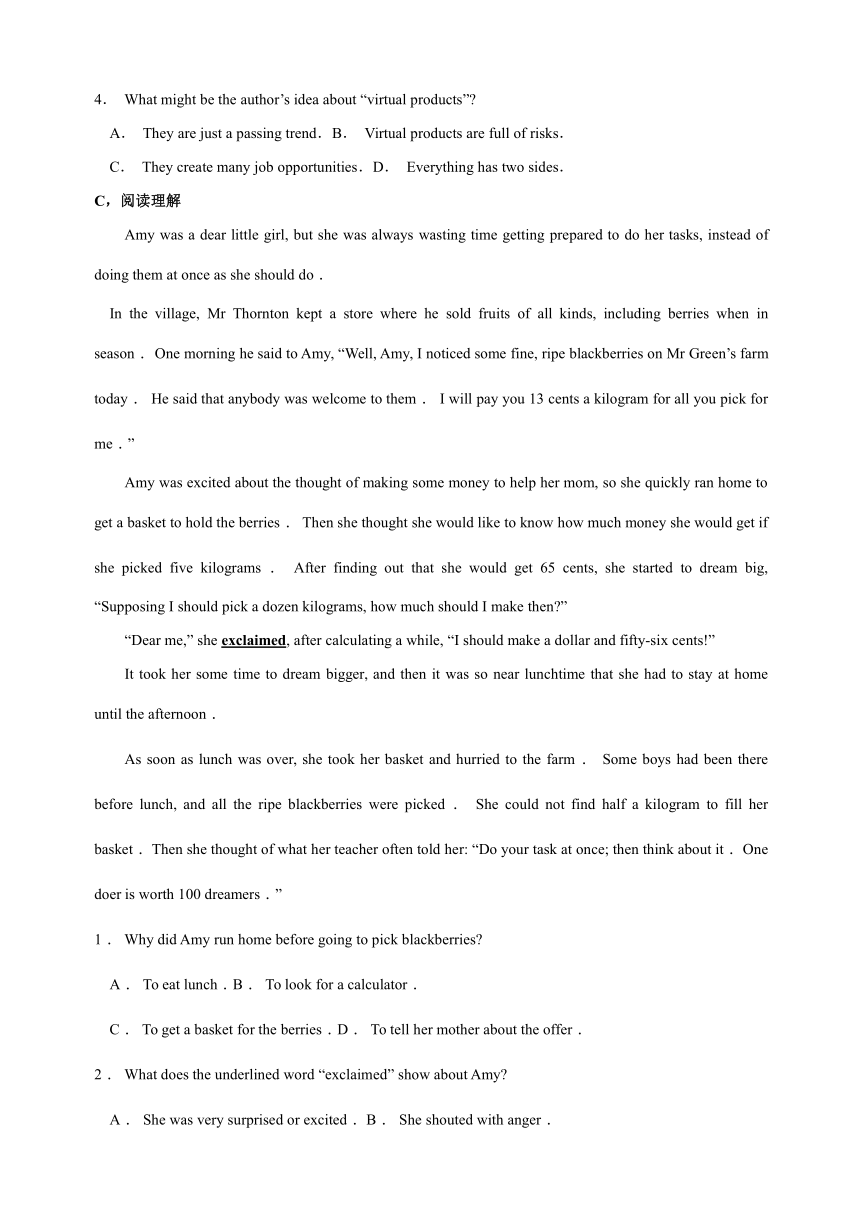 4． What might be the author’s idea about “virtual products”?

A． They are just a passing trend．B． Virtual products are full of risks．

C． They create many job opportunities．D． Everything has two sides．

C，阅读理解

Amy was a dear little girl, but she was always wasting time getting prepared to do her tasks, instead of doing them at once as she should do．

In the village, Mr Thornton kept a store where he sold fruits of all kinds, including berries when in season． One morning he said to Amy, “Well, Amy, I noticed some fine, ripe blackberries on Mr Green’s farm today． He said that anybody was welcome to them． I will pay you 13 cents a kilogram for all you pick for me．”

Amy was excited about the thought of making some money to help her mom, so she quickly ran home to get a basket to hold the berries． Then she thought she would like to know how much money she would get if she picked five kilograms． After finding out that she would get 65 cents, she started to dream big, “Supposing I should pick a dozen kilograms, how much should I make then?”

“Dear me,” she exclaimed, after calculating a while, “I should make a dollar and fifty-six cents!”

It took her some time to dream bigger, and then it was so near lunchtime that she had to stay at home until the afternoon．

As soon as lunch was over, she took her basket and hurried to the farm． Some boys had been there before lunch, and all the ripe blackberries were picked． She could not find half a kilogram to fill her basket．Then she thought of what her teacher often told her: “Do your task at once; then think about it． One doer is worth 100 dreamers．”

1． Why did Amy run home before going to pick blackberries?

A． To eat lunch．B． To look for a calculator．

C． To get a basket for the berries．D． To tell her mother about the offer．

2． What does the underlined word “exclaimed” show about Amy?

A． She was very surprised or excited．B． She shouted with anger．